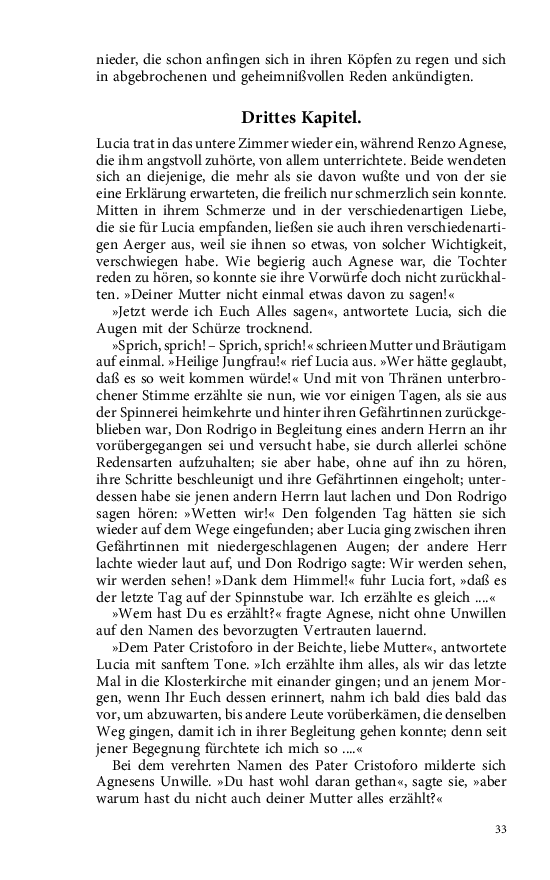 nieder, die schon anfingen sich in ihren Köpfen zu regen und sich in abgebrochenen und geheimnißvollen Reden ankündigten.

Drittes Kapitel.

Lucia trat in das untere Zimmer wieder ein, während Renzo Agnese, die ihm angstvoll zuhörte, von allem unterrichtete. Beide wendeten sich an diejenige, die mehr als sie davon wußte und von der sie eine Erklärung erwarteten, die freilich nur schmerzlich sein konnte. Mitten in ihrem Schmerze und in der verschiedenartigen Liebe, die sie für Lucia empfanden, ließen sie auch ihren verschiedenartigen Aerger aus, weil sie ihnen so etwas, von solcher Wichtigkeit, verschwiegen habe. Wie begierig auch Agnese war, die Tochter reden zu hören, so konnte sie ihre Vorwürfe doch nicht zurückhalten. »Deiner Mutter nicht einmal etwas davon zu sagen!«

»Jetzt werde ich Euch Alles sagen«, antwortete Lucia, sich die Augen mit der Schürze trocknend.

»Sprich, sprich! – Sprich, sprich!« schrieen Mutter und Bräutigam auf einmal. »Heilige Jungfrau!« rief Lucia aus. »Wer hätte geglaubt, daß es so weit kommen würde!« Und mit von Thränen unterbrochener Stimme erzählte sie nun, wie vor einigen Tagen, als sie aus der Spinnerei heimkehrte und hinter ihren Gefährtinnen zurückgeblieben war, Don Rodrigo in Begleitung eines andern Herrn an ihr vorübergegangen sei und versucht habe, sie durch allerlei schöne Redensarten aufzuhalten; sie aber habe, ohne auf ihn zu hören, ihre Schritte beschleunigt und ihre Gefährtinnen eingeholt; unterdessen habe sie jenen andern Herrn laut lachen und Don Rodrigo sagen hören: »Wetten wir!« Den folgenden Tag hätten sie sich wieder auf dem Wege eingefunden; aber Lucia ging zwischen ihren Gefährtinnen mit niedergeschlagenen Augen; der andere Herr lachte wieder laut auf, und Don Rodrigo sagte: Wir werden sehen, wir werden sehen! »Dank dem Himmel!« fuhr Lucia fort, »daß es der letzte Tag auf der Spinnstube war. Ich erzählte es gleich ....«

»Wem hast Du es erzählt?« fragte Agnese, nicht ohne Unwillen auf den Namen des bevorzugten Vertrauten lauernd.

»Dem Pater Cristoforo in der Beichte, liebe Mutter«, antwortete Lucia mit sanftem Tone. »Ich erzählte ihm alles, als wir das letzte Mal in die Klosterkirche mit einander gingen; und an jenem Morgen, wenn Ihr Euch dessen erinnert, nahm ich bald dies bald das vor, um abzuwarten, bis andere Leute vorüberkämen, die denselben Weg gingen, damit ich in ihrer Begleitung gehen konnte; denn seit jener Begegnung fürchtete ich mich so ....«

Bei dem verehrten Namen des Pater Cristoforo milderte sich Agnesens Unwille. »Du hast wohl daran gethan«, sagte sie, »aber warum hast du nicht auch deiner Mutter alles erzählt?«

33